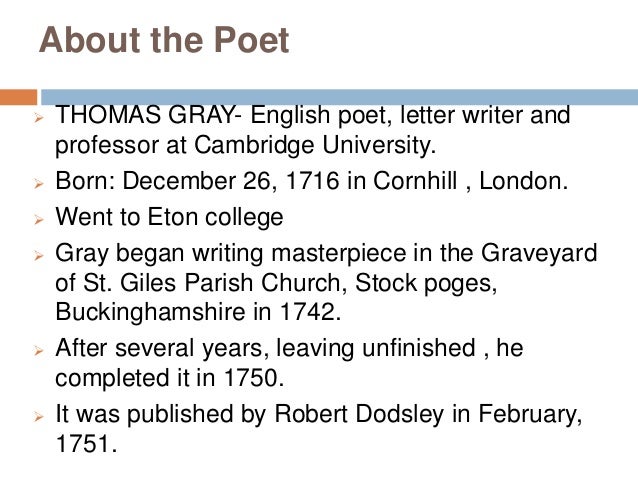 About the Poet

➢ THOMAS GRAY- English poet, letter writer and professor at Cambridge University.
➢ Born: December 26, 1716 in Cornhill , London.
➢ Went to Eton college
➢ Gray began writing masterpiece in the Graveyard of St. Giles Parish Church, Stock poges, Buckinghamshire in 1742.
➢ After several years, leaving unfinished , he completed it in 1750.
➢ It was published by Robert Dodsley in February, 1751.